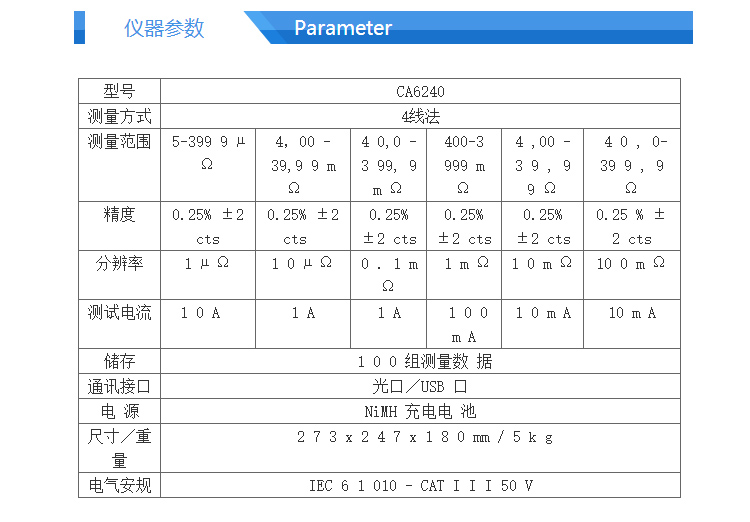 仪器参数 Parameter

| 型号 | CA6240 | | | | | |
|---|---|---|---|---|---|---|
| 测量方式 | 4线法 | | | | | |
| 测量范围 | 5-399 9 μ Ω | 4, 00 - 39,9 9 m Ω | 4 0,0 - 3 99, 9 m Ω | 400-3 999 m Ω | 4 ,00 - 3 9 , 9 9 Ω | 4 0 , 0- 39 9 , 9 Ω |
| 精度 | 0.25% ±2 cts | 0.25% ±2 cts | 0.25% ±2 cts | 0.25% ±2 cts | 0.25% ±2 cts | 0.25 % ± 2 cts |
| 分辨率 | 1 μ Ω | 1 0 μ Ω | 0 . 1 m Ω | 1 m Ω | 1 0 m Ω | 10 0 m Ω |
| 测试电流 | 1 0 A | 1 A | 1 A | 1 0 0 m A | 1 0 m A | 10 m A |
| 储存 | 1 0 0 组测量数 据 | | | | | |
| 通讯接口 | 光口／USB 口 | | | | | |
| 电 源 | NiMH 充电电 池 | | | | | |
| 尺寸／重量 | 2 7 3 x 2 4 7 x 1 8 0 mm / 5 k g | | | | | |
| 电气安规 | IEC 6 1 010 - CAT I I I 50 V | | | | | |